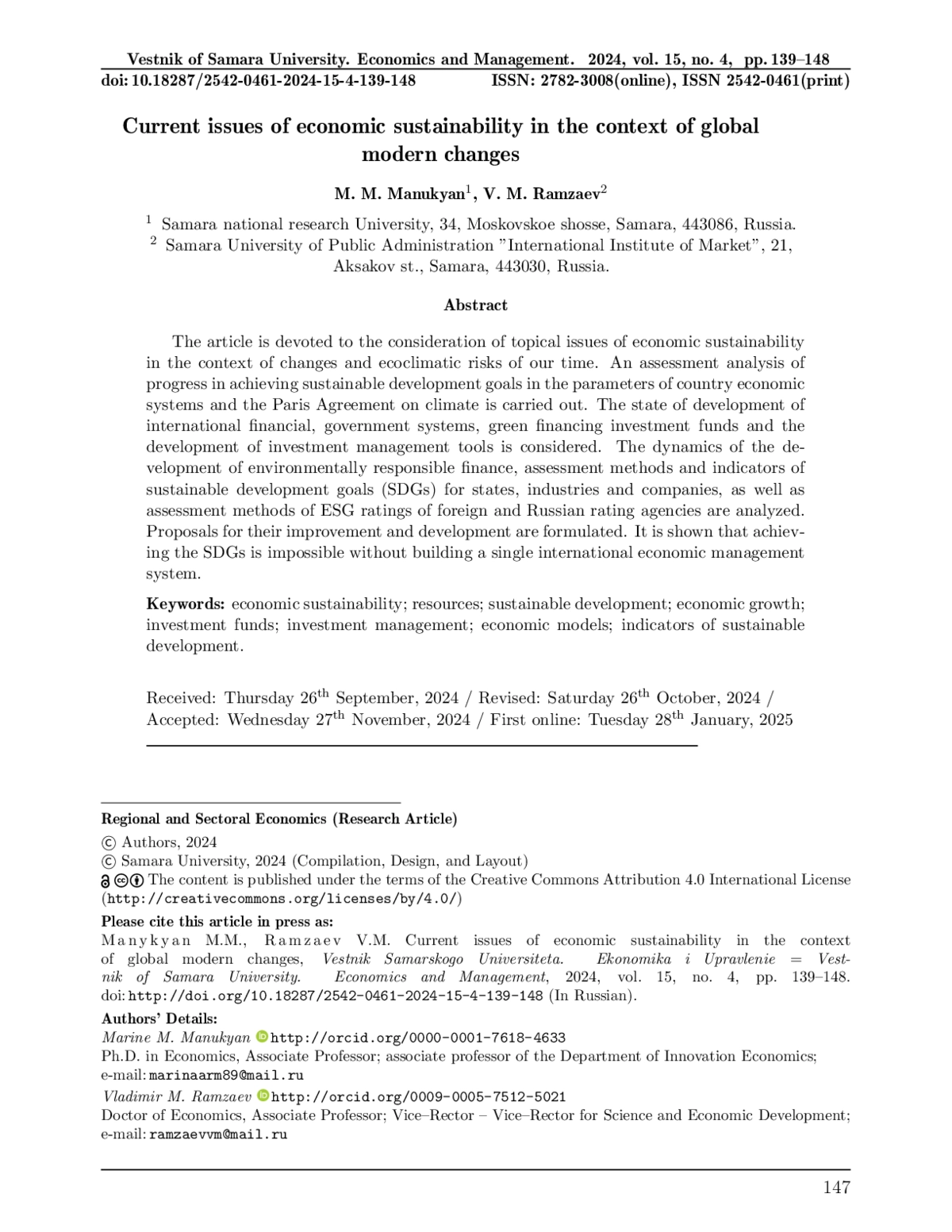 Vestnik of Samara University. Economics and Management. 2024, vol. 15, no. 4, pp. 139–148
doi: 10.18287/2542-0461-2024-15-4-139-148 ISSN: 2782-3008(online), ISSN 2542-0461(print)

Current issues of economic sustainability in the context of global modern changes

M. M. Manukyan$^1$, V. M. Ramzaev$^2$

$^1$ Samara national research University, 34, Moskovskoe shosse, Samara, 443086, Russia.
$^2$ Samara University of Public Administration ”International Institute of Market”, 21, Aksakov st., Samara, 443030, Russia.

Abstract

The article is devoted to the consideration of topical issues of economic sustainability in the context of changes and ecoclimatic risks of our time. An assessment analysis of progress in achieving sustainable development goals in the parameters of country economic systems and the Paris Agreement on climate is carried out. The state of development of international financial, government systems, green financing investment funds and the development of investment management tools is considered. The dynamics of the development of environmentally responsible finance, assessment methods and indicators of sustainable development goals (SDGs) for states, industries and companies, as well as assessment methods of ESG ratings of foreign and Russian rating agencies are analyzed. Proposals for their improvement and development are formulated. It is shown that achieving the SDGs is impossible without building a single international economic management system.

Keywords: economic sustainability; resources; sustainable development; economic growth; investment funds; investment management; economic models; indicators of sustainable development.

Received: Thursday 26$^{th}$ September, 2024 / Revised: Saturday 26$^{th}$ October, 2024 / Accepted: Wednesday 27$^{th}$ November, 2024 / First online: Tuesday 28$^{th}$ January, 2025

Regional and Sectoral Economics (Research Article)
© Authors, 2024
© Samara University, 2024 (Compilation, Design, and Layout)
The content is published under the terms of the Creative Commons Attribution 4.0 International License (http://creativecommons.org/licenses/by/4.0/)

Please cite this article in press as:
Manykyan M.M., Ramzaev V.M. Current issues of economic sustainability in the context of global modern changes, Vestnik Samarskogo Universiteta. Ekonomika i Upravlenie = Vestnik of Samara University. Economics and Management, 2024, vol. 15, no. 4, pp. 139–148. doi: http://doi.org/10.18287/2542-0461-2024-15-4-139-148 (In Russian).

Authors’ Details:
Marine M. Manukyan http://orcid.org/0000-0001-7618-4633
Ph.D. in Economics, Associate Professor; associate professor of the Department of Innovation Economics; e-mail: marinaarm89@mail.ru
Vladimir M. Ramzaev http://orcid.org/0009-0005-7512-5021
Doctor of Economics, Associate Professor; Vice–Rector – Vice–Rector for Science and Economic Development; e-mail: ramzaevvm@mail.ru

147